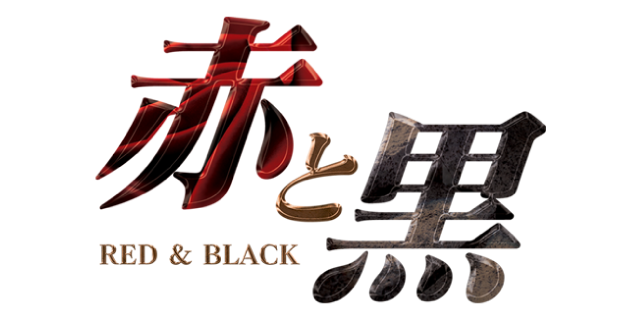 赤と黒
RED & BLACK